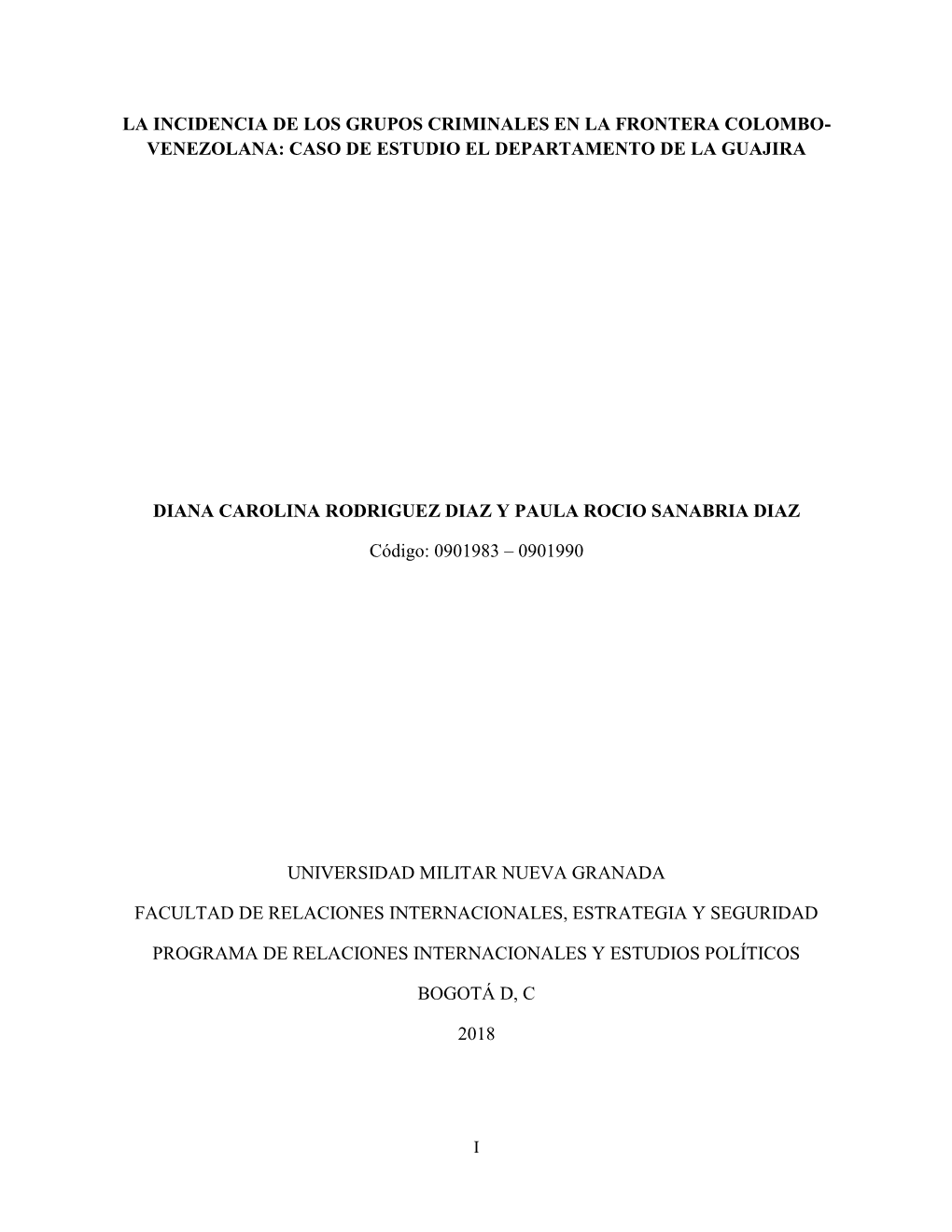 LA INCIDENCIA DE LOS GRUPOS CRIMINALES EN LA FRONTERA COLOMBO-VENEZOLANA: CASO DE ESTUDIO EL DEPARTAMENTO DE LA GUAJIRA

DIANA CAROLINA RODRIGUEZ DIAZ Y PAULA ROCIO SANABRIA DIAZ

Código: 0901983 – 0901990

UNIVERSIDAD MILITAR NUEVA GRANADA

FACULTAD DE RELACIONES INTERNACIONALES, ESTRATEGIA Y SEGURIDAD

PROGRAMA DE RELACIONES INTERNACIONALES Y ESTUDIOS POLÍTICOS

BOGOTÁ D, C

2018

I